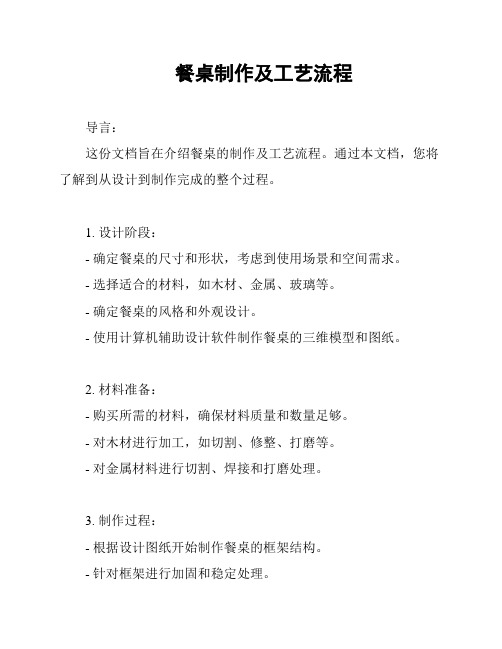 餐桌制作及工艺流程

导言：

这份文档旨在介绍餐桌的制作及工艺流程。通过本文档，您将了解到从设计到制作完成的整个过程。

1. 设计阶段：
- 确定餐桌的尺寸和形状，考虑到使用场景和空间需求。
- 选择适合的材料，如木材、金属、玻璃等。
- 确定餐桌的风格和外观设计。
- 使用计算机辅助设计软件制作餐桌的三维模型和图纸。

2. 材料准备：
- 购买所需的材料，确保材料质量和数量足够。
- 对木材进行加工，如切割、修整、打磨等。
- 对金属材料进行切割、焊接和打磨处理。

3. 制作过程：
- 根据设计图纸开始制作餐桌的框架结构。
- 针对框架进行加固和稳定处理。